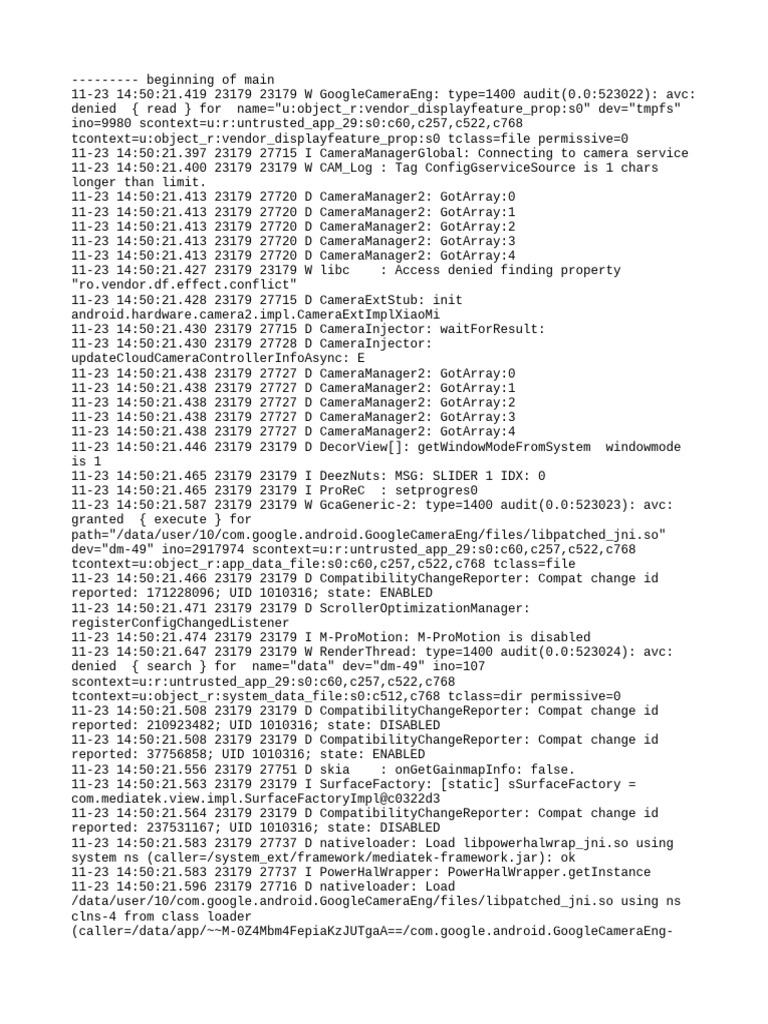 --------- beginning of main
11-23 14:50:21.419 23179 23179 W GoogleCameraEng: type=1400 audit(0.0:523022): avc: denied  { read } for  name="u:object_r:vendor_displayfeature_prop:s0" dev="tmpfs" ino=9980 scontext=u:r:untrusted_app_29:s0:c60,c257,c522,c768 tcontext=u:object_r:vendor_displayfeature_prop:s0 tclass=file permissive=0
11-23 14:50:21.397 23179 27715 I CameraManagerGlobal: Connecting to camera service
11-23 14:50:21.400 23179 23179 W CAM_Log : Tag ConfigGserviceSource is 1 chars longer than limit.
11-23 14:50:21.413 23179 27720 D CameraManager2: GotArray:0
11-23 14:50:21.413 23179 27720 D CameraManager2: GotArray:1
11-23 14:50:21.413 23179 27720 D CameraManager2: GotArray:2
11-23 14:50:21.413 23179 27720 D CameraManager2: GotArray:3
11-23 14:50:21.413 23179 27720 D CameraManager2: GotArray:4
11-23 14:50:21.427 23179 23179 W libc    : Access denied finding property "ro.vendor.df.effect.conflict"
11-23 14:50:21.428 23179 27715 D CameraExtStub: init android.hardware.camera2.impl.CameraExtImplXiaoMi
11-23 14:50:21.430 23179 27715 D CameraInjector: waitForResult:
11-23 14:50:21.430 23179 27728 D CameraInjector: updateCloudCameraControllerInfoAsync: E
11-23 14:50:21.438 23179 27727 D CameraManager2: GotArray:0
11-23 14:50:21.438 23179 27727 D CameraManager2: GotArray:1
11-23 14:50:21.438 23179 27727 D CameraManager2: GotArray:2
11-23 14:50:21.438 23179 27727 D CameraManager2: GotArray:3
11-23 14:50:21.438 23179 27727 D CameraManager2: GotArray:4
11-23 14:50:21.446 23179 23179 D DecorView[]: getWindowModeFromSystem  windowmode is 1
11-23 14:50:21.465 23179 23179 I DeezNuts: MSG: SLIDER 1 IDX: 0
11-23 14:50:21.465 23179 23179 I ProReC  : setprogres0
11-23 14:50:21.587 23179 23179 W GcaGeneric-2: type=1400 audit(0.0:523023): avc: granted  { execute } for path="/data/user/10/com.google.android.GoogleCameraEng/files/libpatched_jni.so" dev="dm-49" ino=2917974 scontext=u:r:untrusted_app_29:s0:c60,c257,c522,c768 tcontext=u:object_r:app_data_file:s0:c60,c257,c522,c768 tclass=file
11-23 14:50:21.466 23179 23179 D CompatibilityChangeReporter: Compat change id reported: 171228096; UID 1010316; state: ENABLED
11-23 14:50:21.471 23179 23179 D ScrollerOptimizationManager: registerConfigChangedListener
11-23 14:50:21.474 23179 23179 I M-ProMotion: M-ProMotion is disabled
11-23 14:50:21.647 23179 23179 W RenderThread: type=1400 audit(0.0:523024): avc: denied  { search } for  name="data" dev="dm-49" ino=107 scontext=u:r:untrusted_app_29:s0:c60,c257,c522,c768 tcontext=u:object_r:system_data_file:s0:c512,c768 tclass=dir permissive=0
11-23 14:50:21.508 23179 23179 D CompatibilityChangeReporter: Compat change id reported: 210923482; UID 1010316; state: DISABLED
11-23 14:50:21.508 23179 23179 D CompatibilityChangeReporter: Compat change id reported: 37756858; UID 1010316; state: ENABLED
11-23 14:50:21.556 23179 27751 D skia    : onGetGainmapInfo: false.
11-23 14:50:21.563 23179 23179 I SurfaceFactory: [static] sSurfaceFactory = com.mediatek.view.impl.SurfaceFactoryImpl@c0322d3
11-23 14:50:21.564 23179 23179 D CompatibilityChangeReporter: Compat change id reported: 237531167; UID 1010316; state: DISABLED
11-23 14:50:21.583 23179 27737 D nativeloader: Load libpowerhalwrap_jni.so using system ns (caller=/system_ext/framework/mediatek-framework.jar): ok
11-23 14:50:21.583 23179 27737 I PowerHalWrapper: PowerHalWrapper.getInstance
11-23 14:50:21.596 23179 27716 D nativeloader: Load /data/user/10/com.google.android.GoogleCameraEng/files/libpatched_jni.so using ns clns-4 from class loader (caller=/data/app/~~M-0Z4Mbm4FepiaKzJUTgaA==/com.google.android.GoogleCameraEng-